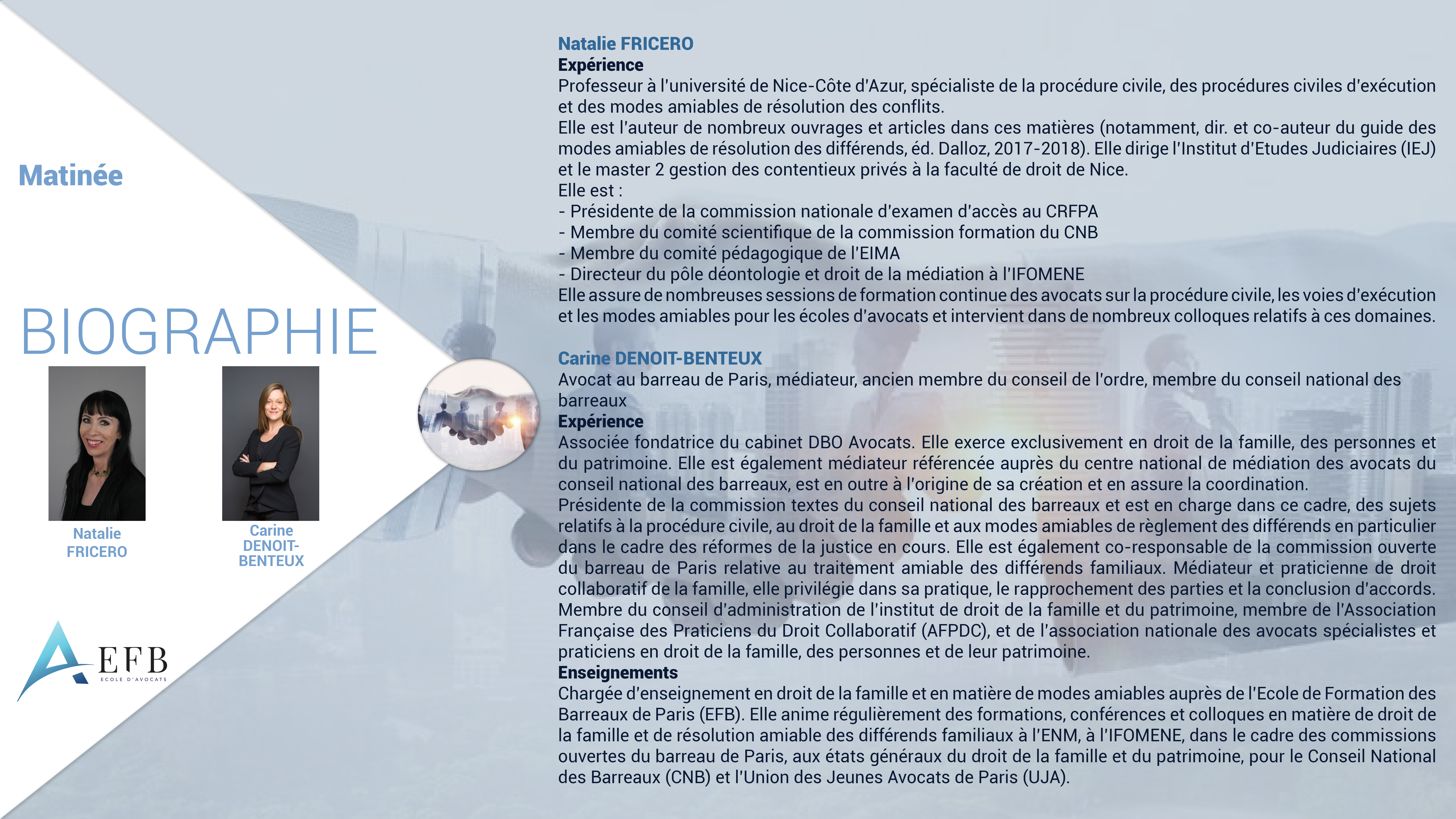 Matinée

BIOGRAPHIE

Natalie FRICERO

Carine DENOIT-BENTEUX

EFB
ECOLE D'AVOCATS

Natalie FRICERO
Expérience
Professeur à l'université de Nice-Côte d'Azur, spécialiste de la procédure civile, des procédures civiles d'exécution et des modes amiables de résolution des conflits.
Elle est l'auteur de nombreux ouvrages et articles dans ces matières (notamment, dir. et co-auteur du guide des modes amiables de résolution des différends, éd. Dalloz, 2017-2018). Elle dirige l'Institut d'Etudes Judiciaires (IEJ) et le master 2 gestion des contentieux privés à la faculté de droit de Nice.
Elle est :
- Présidente de la commission nationale d'examen d'accès au CRFPA
- Membre du comité scientifique de la commission formation du CNB
- Membre du comité pédagogique de l'EIMA
- Directeur du pôle déontologie et droit de la médiation à l'IFOMENE
Elle assure de nombreuses sessions de formation continue des avocats sur la procédure civile, les voies d'exécution et les modes amiables pour les écoles d'avocats et intervient dans de nombreux colloques relatifs à ces domaines.

Carine DENOIT-BENTEUX
Avocat au barreau de Paris, médiateur, ancien membre du conseil de l'ordre, membre du conseil national des barreaux
Expérience
Associée fondatrice du cabinet DBO Avocats. Elle exerce exclusivement en droit de la famille, des personnes et du patrimoine. Elle est également médiateur référencée auprès du centre national de médiation des avocats du conseil national des barreaux, est en outre à l'origine de sa création et en assure la coordination.
Présidente de la commission textes du conseil national des barreaux et est en charge dans ce cadre, des sujets relatifs à la procédure civile, au droit de la famille et aux modes amiables de règlement des différends en particulier dans le cadre des réformes de la justice en cours. Elle est également co-responsable de la commission ouverte du barreau de Paris relative au traitement amiable des différends familiaux. Médiateur et praticienne de droit collaboratif de la famille, elle privilégie dans sa pratique, le rapprochement des parties et la conclusion d'accords.
Membre du conseil d'administration de l'institut de droit de la famille et du patrimoine, membre de l'Association Française des Praticiens du Droit Collaboratif (AFPDC), et de l'association nationale des avocats spécialistes et praticiens en droit de la famille, des personnes et de leur patrimoine.
Enseignements
Chargée d'enseignement en droit de la famille et en matière de modes amiables auprès de l'Ecole de Formation des Barreaux de Paris (EFB). Elle anime régulièrement des formations, conférences et colloques en matière de droit de la famille et de résolution amiable des différends familiaux à l'ENM, à l'IFOMENE, dans le cadre des commissions ouvertes du barreau de Paris, aux états généraux du droit de la famille et du patrimoine, pour le Conseil National des Barreaux (CNB) et l'Union des Jeunes Avocats de Paris (UJA).